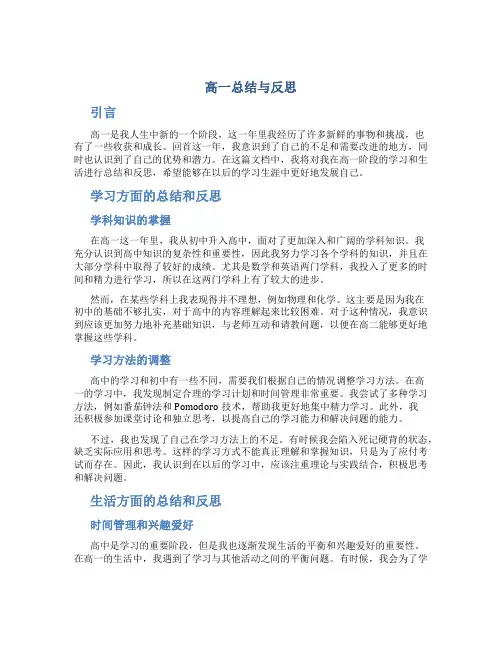 高一总结与反思

引言

高一是我人生中新的一个阶段，这一年里我经历了许多新鲜的事物和挑战，也有了一些收获和成长。回首这一年，我意识到了自己的不足和需要改进的地方，同时也认识到了自己的优势和潜力。在这篇文档中，我将对我在高一阶段的学习和生活进行总结和反思，希望能够在以后的学习生涯中更好地发展自己。

学习方面的总结和反思

学科知识的掌握

在高一这一年里，我从初中升入高中，面对了更加深入和广阔的学科知识。我充分认识到高中知识的复杂性和重要性，因此我努力学习各个学科的知识，并且在大部分学科中取得了较好的成绩。尤其是数学和英语两门学科，我投入了更多的时间和精力进行学习，所以在这两门学科上有了较大的进步。

然而，在某些学科上我表现得并不理想，例如物理和化学。这主要是因为我在初中的基础不够扎实，对于高中的内容理解起来比较困难。对于这种情况，我意识到应该更加努力地补充基础知识，与老师互动和请教问题，以便在高二能够更好地掌握这些学科。

学习方法的调整

高中的学习和初中有一些不同，需要我们根据自己的情况调整学习方法。在高一的学习中，我发现制定合理的学习计划和时间管理非常重要。我尝试了多种学习方法，例如番茄钟法和Pomodoro技术，帮助我更好地集中精力学习。此外，我还积极参加课堂讨论和独立思考，以提高自己的学习能力和解决问题的能力。

不过，我也发现了自己在学习方法上的不足。有时候我会陷入死记硬背的状态，缺乏实际应用和思考。这样的学习方式不能真正理解和掌握知识，只是为了应付考试而存在。因此，我认识到在以后的学习中，应该注重理论与实践结合，积极思考和解决问题。

生活方面的总结和反思

时间管理和兴趣爱好

高中是学习的重要阶段，但是我也逐渐发现生活的平衡和兴趣爱好的重要性。在高一的生活中，我遇到了学习与其他活动之间的平衡问题。有时候，我会为了学